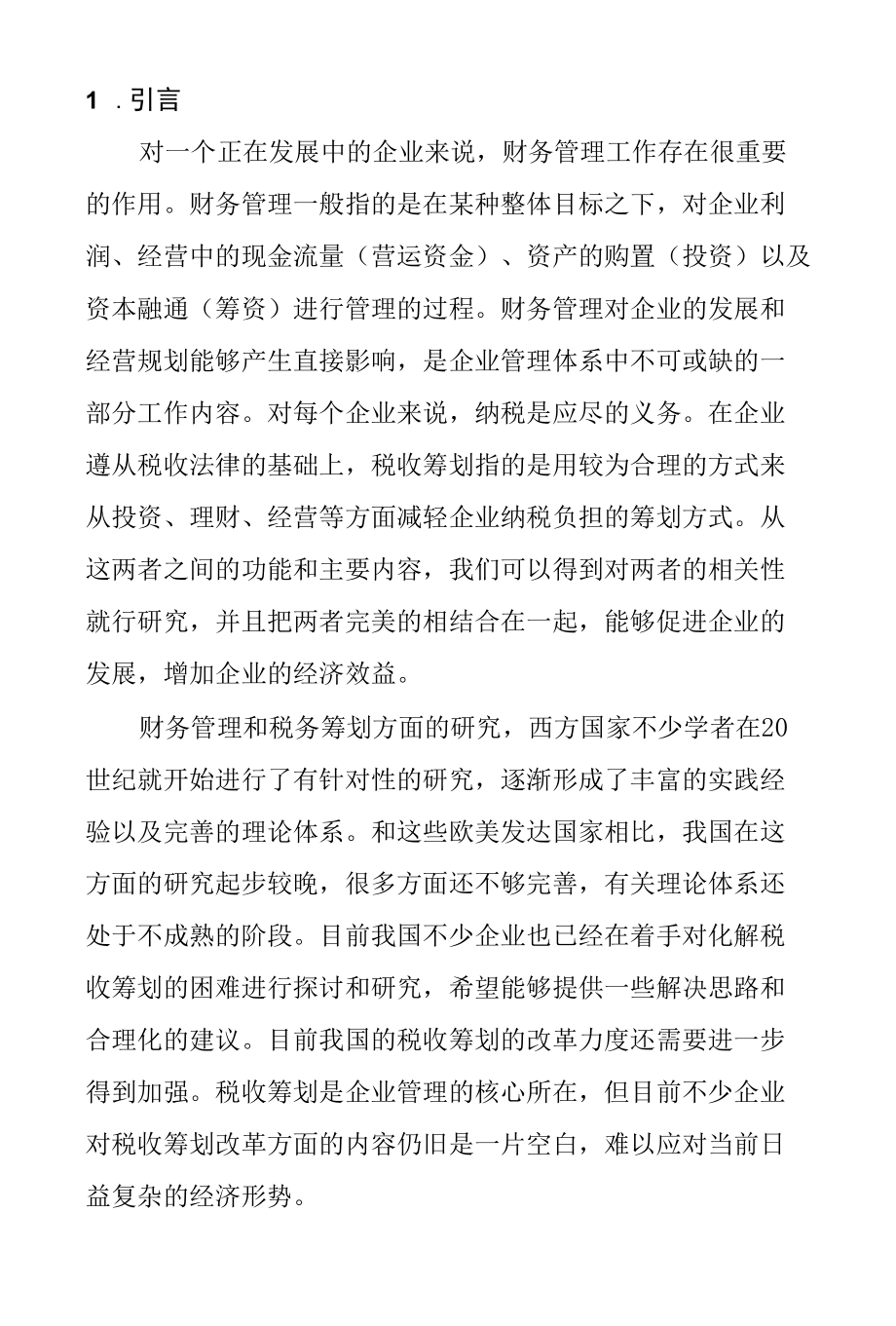 1 .引言

对一个正在发展中的企业来说，财务管理工作存在很重要的作用。财务管理一般指的是在某种整体目标之下，对企业利润、经营中的现金流量（营运资金）、资产的购置（投资）以及资本融通（筹资）进行管理的过程。财务管理对企业的发展和经营规划能够产生直接影响，是企业管理体系中不可或缺的一部分工作内容。对每个企业来说，纳税是应尽的义务。在企业遵从税收法律的基础上，税收筹划指的是用较为合理的方式来从投资、理财、经营等方面减轻企业纳税负担的筹划方式。从这两者之间的功能和主要内容，我们可以得到对两者的相关性就行研究，并且把两者完美的相结合在一起，能够促进企业的发展，增加企业的经济效益。

财务管理和税务筹划方面的研究，西方国家不少学者在20世纪就开始进行了有针对性的研究，逐渐形成了丰富的实践经验以及完善的理论体系。和这些欧美发达国家相比，我国在这方面的研究起步较晚，很多方面还不够完善，有关理论体系还处于不成熟的阶段。目前我国不少企业也已经在着手对化解税收筹划的困难进行探讨和研究，希望能够提供一些解决思路和合理化的建议。目前我国的税收筹划的改革力度还需要进一步得到加强。税收筹划是企业管理的核心所在，但目前不少企业对税收筹划改革方面的内容仍旧是一片空白，难以应对当前日益复杂的经济形势。